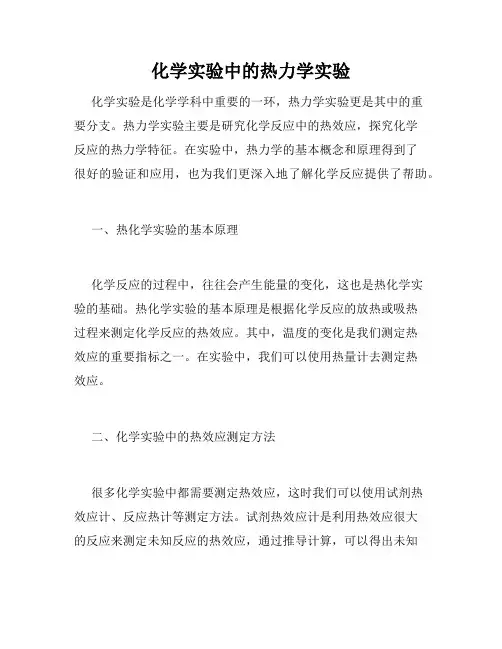 化学实验中的热力学实验

化学实验是化学学科中重要的一环，热力学实验更是其中的重要分支。热力学实验主要是研究化学反应中的热效应，探究化学反应的热力学特征。在实验中，热力学的基本概念和原理得到了很好的验证和应用，也为我们更深入地了解化学反应提供了帮助。

一、热化学实验的基本原理

化学反应的过程中，往往会产生能量的变化，这也是热化学实验的基础。热化学实验的基本原理是根据化学反应的放热或吸热过程来测定化学反应的热效应。其中，温度的变化是我们测定热效应的重要指标之一。在实验中，我们可以使用热量计去测定热效应。

二、化学实验中的热效应测定方法

很多化学实验中都需要测定热效应，这时我们可以使用试剂热效应计、反应热计等测定方法。试剂热效应计是利用热效应很大的反应来测定未知反应的热效应，通过推导计算，可以得出未知